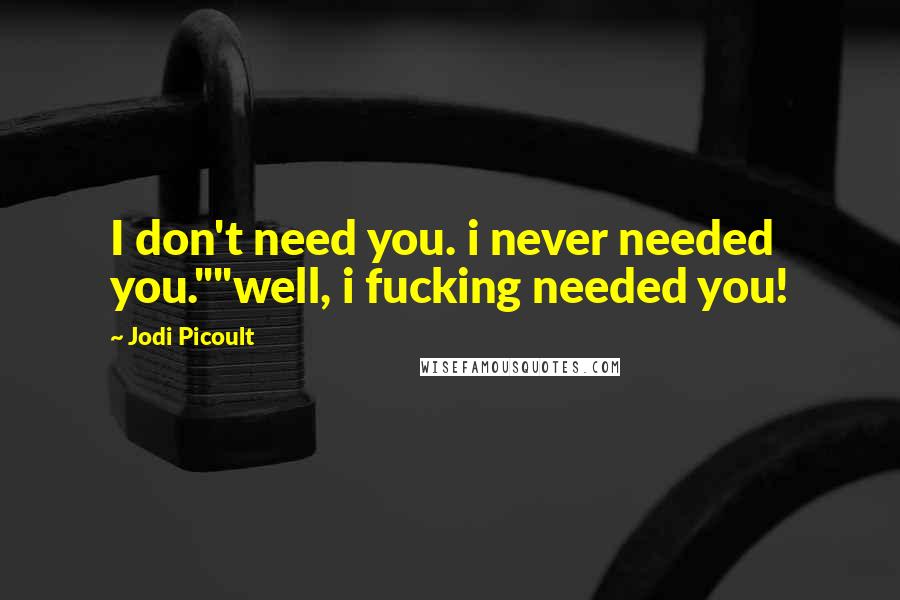 I don't need you. i never needed you.""well, i fucking needed you!

~ Jodi Picoult

WISEFAMOUSQUOTES.COM